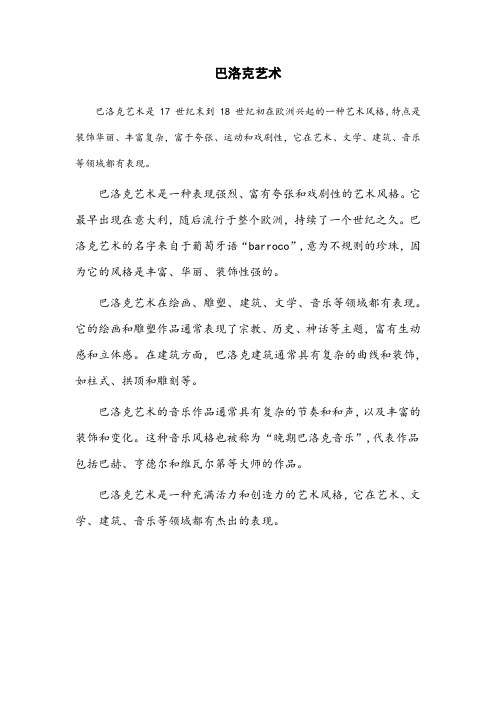 巴洛克艺术

巴洛克艺术是 17 世纪末到 18 世纪初在欧洲兴起的一种艺术风格，特点是装饰华丽、丰富复杂，富于夸张、运动和戏剧性，它在艺术、文学、建筑、音乐等领域都有表现。

巴洛克艺术是一种表现强烈、富有夸张和戏剧性的艺术风格。它最早出现在意大利，随后流行于整个欧洲，持续了一个世纪之久。巴洛克艺术的名字来自于葡萄牙语“barroco”，意为不规则的珍珠，因为它的风格是丰富、华丽、装饰性强的。

巴洛克艺术在绘画、雕塑、建筑、文学、音乐等领域都有表现。它的绘画和雕塑作品通常表现了宗教、历史、神话等主题，富有生动感和立体感。在建筑方面，巴洛克建筑通常具有复杂的曲线和装饰，如柱式、拱顶和雕刻等。

巴洛克艺术的音乐作品通常具有复杂的节奏和和声，以及丰富的装饰和变化。这种音乐风格也被称为“晚期巴洛克音乐”，代表作品包括巴赫、亨德尔和维瓦尔第等大师的作品。

巴洛克艺术是一种充满活力和创造力的艺术风格，它在艺术、文学、建筑、音乐等领域都有杰出的表现。